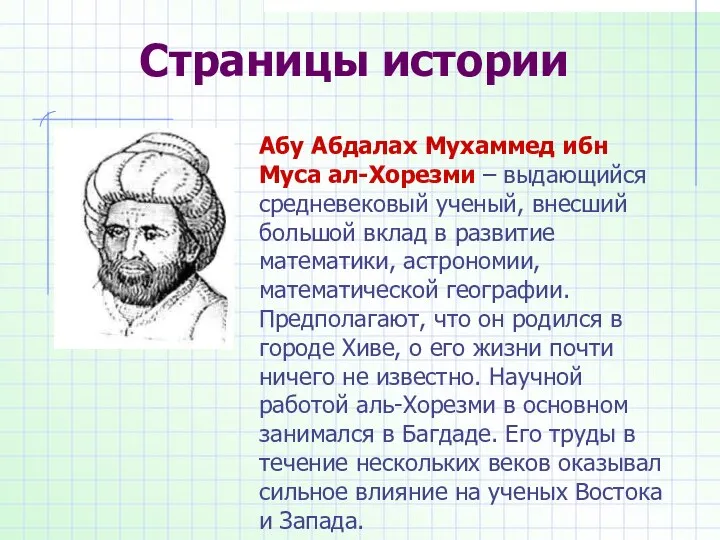 Страницы истории

Абу Абдалах Мухаммед ибн Муса ал-Хорезми – выдающийся средневековый ученый, внесший большой вклад в развитие математики, астрономии, математической географии. Предполагают, что он родился в городе Хиве, о его жизни почти ничего не известно. Научной работой аль-Хорезми в основном занимался в Багдаде. Его труды в течение нескольких веков оказывал сильное влияние на ученых Востока и Запада.